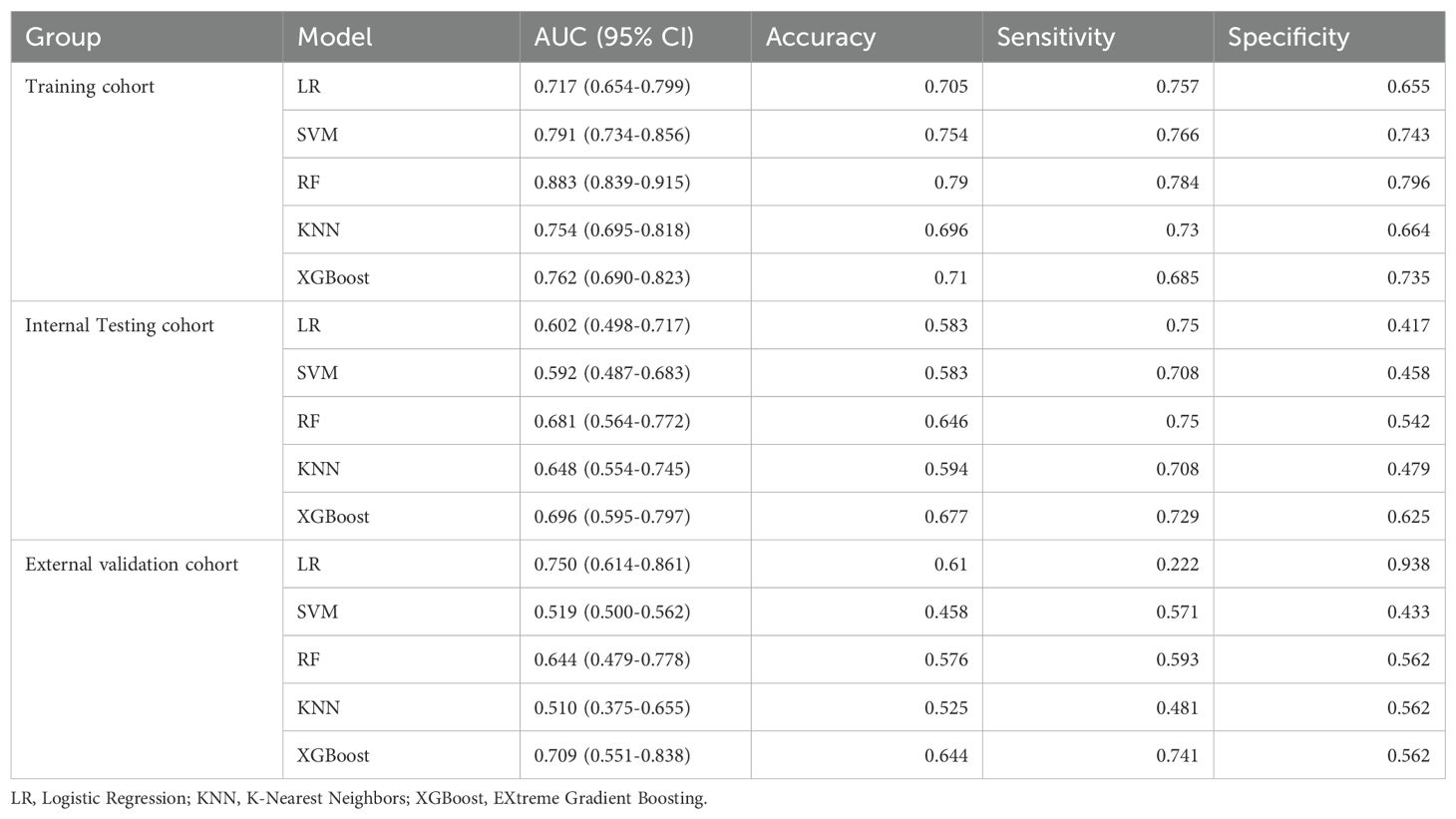 | Group | Model | AUC (95% CI) | Accuracy | Sensitivity | Specificity |
|---|---|---|---|---|---|
| Training cohort | LR | 0.717 (0.654-0.799) | 0.705 | 0.757 | 0.655 |
| | SVM | 0.791 (0.734-0.856) | 0.754 | 0.766 | 0.743 |
| | RF | 0.883 (0.839-0.915) | 0.79 | 0.784 | 0.796 |
| | KNN | 0.754 (0.695-0.818) | 0.696 | 0.73 | 0.664 |
| | XGBoost | 0.762 (0.690-0.823) | 0.71 | 0.685 | 0.735 |
| Internal Testing cohort | LR | 0.602 (0.498-0.717) | 0.583 | 0.75 | 0.417 |
| | SVM | 0.592 (0.487-0.683) | 0.583 | 0.708 | 0.458 |
| | RF | 0.681 (0.564-0.772) | 0.646 | 0.75 | 0.542 |
| | KNN | 0.648 (0.554-0.745) | 0.594 | 0.708 | 0.479 |
| | XGBoost | 0.696 (0.595-0.797) | 0.677 | 0.729 | 0.625 |
| External validation cohort | LR | 0.750 (0.614-0.861) | 0.61 | 0.222 | 0.938 |
| | SVM | 0.519 (0.500-0.562) | 0.458 | 0.571 | 0.433 |
| | RF | 0.644 (0.479-0.778) | 0.576 | 0.593 | 0.562 |
| | KNN | 0.510 (0.375-0.655) | 0.525 | 0.481 | 0.562 |
| | XGBoost | 0.709 (0.551-0.838) | 0.644 | 0.741 | 0.562 |

LR, Logistic Regression; KNN, K-Nearest Neighbors; XGBoost, EXtreme Gradient Boosting.